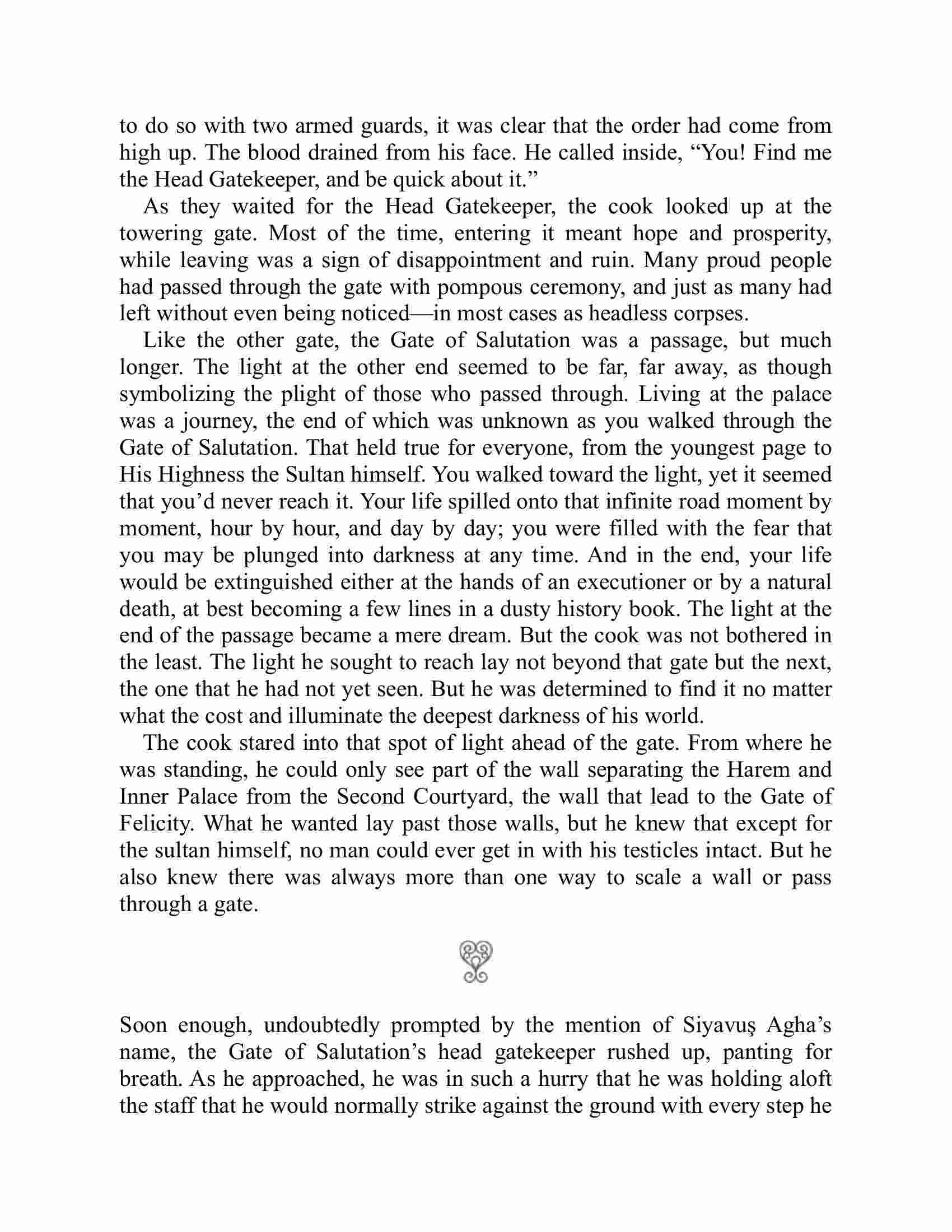 to do so with two armed guards, it was clear that the order had come from high up. The blood drained from his face. He called inside, “You! Find me the Head Gatekeeper, and be quick about it.”

As they waited for the Head Gatekeeper, the cook looked up at the towering gate. Most of the time, entering it meant hope and prosperity, while leaving was a sign of disappointment and ruin. Many proud people had passed through the gate with pompous ceremony, and just as many had left without even being noticed—in most cases as headless corpses.

Like the other gate, the Gate of Salutation was a passage, but much longer. The light at the other end seemed to be far, far away, as though symbolizing the plight of those who passed through. Living at the palace was a journey, the end of which was unknown as you walked through the Gate of Salutation. That held true for everyone, from the youngest page to His Highness the Sultan himself. You walked toward the light, yet it seemed that you’d never reach it. Your life spilled onto that infinite road moment by moment, hour by hour, and day by day; you were filled with the fear that you may be plunged into darkness at any time. And in the end, your life would be extinguished either at the hands of an executioner or by a natural death, at best becoming a few lines in a dusty history book. The light at the end of the passage became a mere dream. But the cook was not bothered in the least. The light he sought to reach lay not beyond that gate but the next, the one that he had not yet seen. But he was determined to find it no matter what the cost and illuminate the deepest darkness of his world.

The cook stared into that spot of light ahead of the gate. From where he was standing, he could only see part of the wall separating the Harem and Inner Palace from the Second Courtyard, the wall that lead to the Gate of Felicity. What he wanted lay past those walls, but he knew that except for the sultan himself, no man could ever get in with his testicles intact. But he also knew there was always more than one way to scale a wall or pass through a gate.

Soon enough, undoubtedly prompted by the mention of Siyavuş Agha’s name, the Gate of Salutation’s head gatekeeper rushed up, panting for breath. As he approached, he was in such a hurry that he was holding aloft the staff that he would normally strike against the ground with every step he